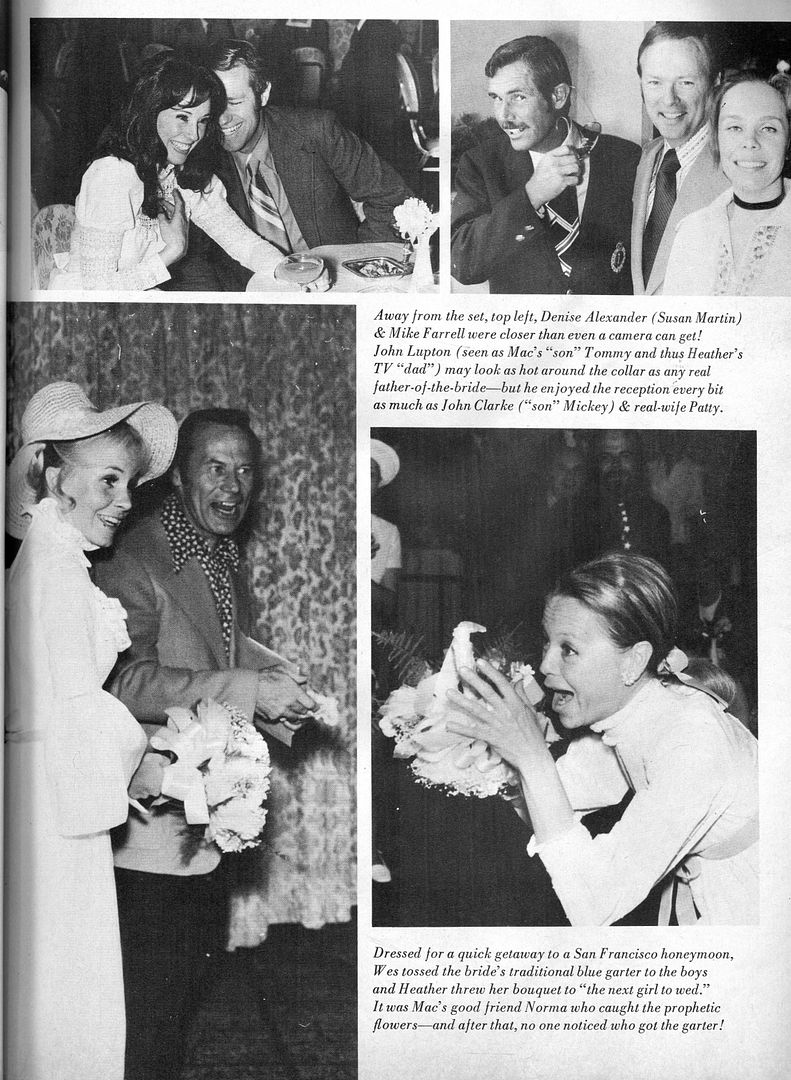 Away from the set, top left, Denise Alexander (Susan Martin) & Mike Farrell were closer than even a camera can get! John Lupton (seen as Mac's "son" Tommy and thus Heather's TV "dad") may look as hot around the collar as any real father-of-the-bride—but he enjoyed the reception every bit as much as John Clarke ("son" Mickey) & real-wife Patty.

Dressed for a quick getaway to a San Francisco honeymoon, Wes tossed the bride's traditional blue garter to the boys and Heather threw her bouquet to "the next girl to wed." It was Mac's good friend Norma who caught the prophetic flowers—and after that, no one noticed who got the garter!